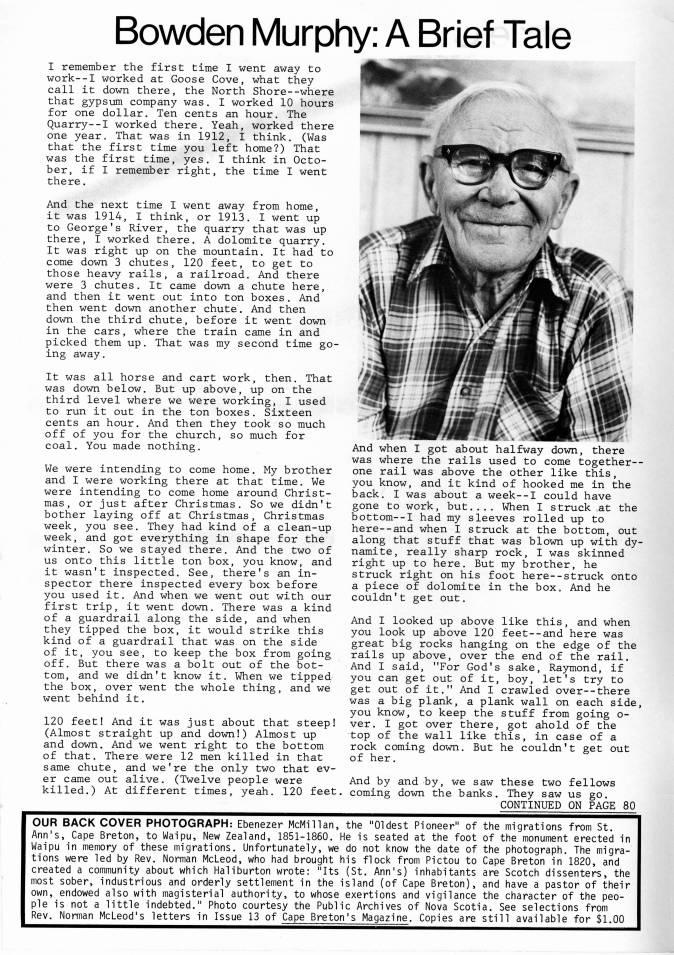 Bowden Murphy: A Brief Tale

I remember the first time I went away to work--I worked at Goose Cove, what they call it down there, the North Shore--where that gypsum company was. I worked 10 hours for one dollar. Ten cents an hour. The Quarry--I worked there. Yeah, worked there one year. That was in 1912, I think. (Was that the first time you left home?) That was the first time, yes. I think in October, if I remember right, the time I went there.

And the next time I went away from home, it was 1914, I think, or 1913. I went up to George's River, the quarry that was up there, I worked there. A dolomite quarry. It was right up on the mountain. It had to come down 3 chutes, 120 feet, to get to those heavy rails, a railroad. And there were 3 chutes. It came down a chute here, and then it went out into ton boxes. And then went down another chute. And then down the third chute, before it went down in the cars, where the train came in and picked them up. That was my second time going away.

It was all horse and cart work, then. That was down below. But up above, up on the third level where we were working, I used to run it out in the ton boxes. Sixteen cents an hour. And then they took so much off of you for the church, so much for coal. You made nothing.

We were intending to come home. My brother and I were working there at that time. We were intending to come home around Christmas, or just after Christmas. So we didn't bother laying off at Christmas, Christmas week, you see. They had kind of a clean-up week, and got everything in shape for the winter. So we stayed there. And the two of us onto this little ton box, you know, and it wasn't inspected. See, there's an inspector there inspected every box before you used it. And when we went out with our first trip, it went down. There was a kind of a guardrail along the side, and when they tipped the box, it would strike this kind of a guardrail that was on the side of it, you see, to keep the box from going off. But there was a bolt out of the bottom, and we didn't know it. When we tipped the box, over went the whole thing, and we went behind it.

120 feet! And it was just about that steep! (Almost straight up and down!) Almost up and down. And we went right to the bottom of that. There were 12 men killed in that same chute, and we're the only two that ever came out alive. (Twelve people were killed.) At different times, yeah. 120 feet.

And when I got about halfway down, there was where the rails used to come together--one rail was above the other like this, you know, and it kind of hooked me in the back. I was about a week--I could have gone to work, but.... When I struck at the bottom--I had my sleeves rolled up to here--and when I struck at the bottom, out along that stuff that was blown up with dynamite, really sharp rock, I was skinned right up to here. But my brother, he struck right on his foot here--struck onto a piece of dolomite in the box. And he couldn't get out.

And I looked up above like this, and when you look up above 120 feet--and here was great big rocks hanging on the edge of the rails up above, over the end of the rail. And I said, "For God's sake, Raymond, if you can get out of it, boy, let's try to get out of it." And I crawled over--there was a big plank, a plank wall on each side, you know, to keep the stuff from going over. I got over there, got ahold of the top of the wall like this, in case of a rock coming down. But he couldn't get out of her.

And by and by, we saw these two fellows coming down the banks. They saw us go.
CONTINUED ON PAGE 80

OUR BACK COVER PHOTOGRAPH: Ebenezer McMillan, the "Oldest Pioneer" of the migrations from St. Ann's, Cape Breton, to Waipu, New Zealand, 1851-1860. He is seated at the foot of the monument erected in Waipu in memory of these migrations. Unfortunately, we do not know the date of the photograph. The migrations were led by Rev. Norman McLeod, who had brought his flock from Pictou to Cape Breton in 1820, and created a community about which Haliburton wrote: "Its (St. Ann's) inhabitants are Scotch dissenters, the most sober, industrious and orderly settlement in the island (of Cape Breton), and have a pastor of their own, endowed also with magisterial authority, to whose exertions and vigilance the character of the people is not a little indebted." Photo courtesy the Public Archives of Nova Scotia. See selections from Rev. Norman McLeod's letters in Issue 13 of Cape Breton's Magazine. Copies are still available for $1.00